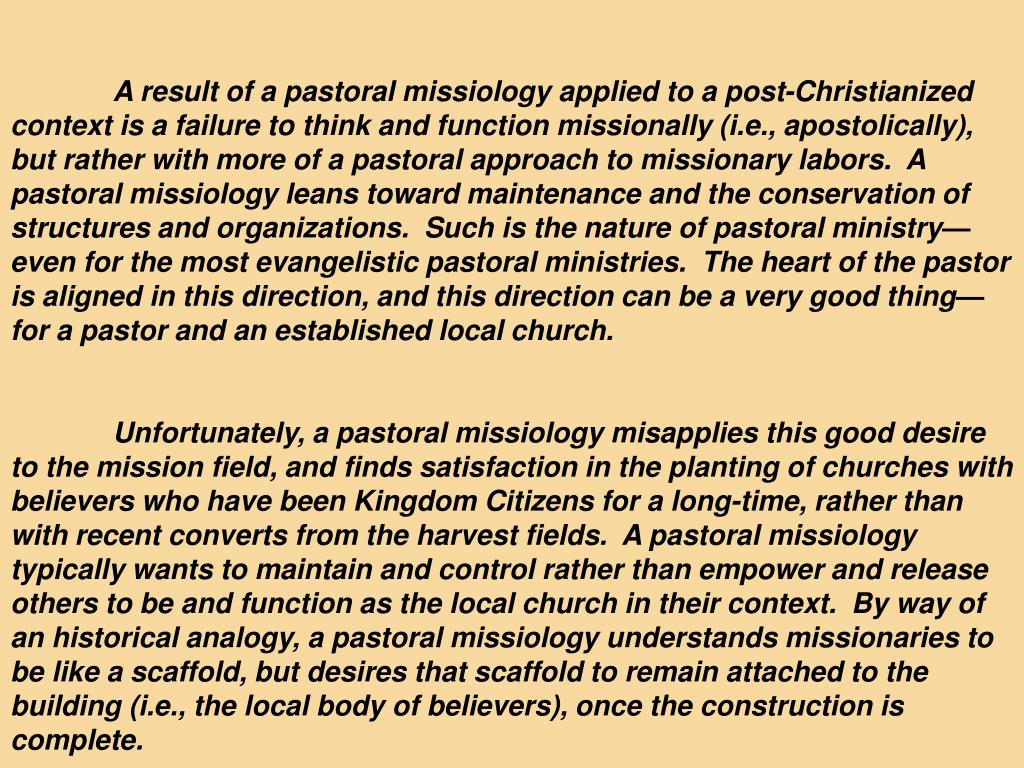 A result of a pastoral missiology applied to a post-Christianized context is a failure to think and function missionally (i.e., apostolically), but rather with more of a pastoral approach to missionary labors. A pastoral missiology leans toward maintenance and the conservation of structures and organizations. Such is the nature of pastoral ministry—even for the most evangelistic pastoral ministries. The heart of the pastor is aligned in this direction, and this direction can be a very good thing—for a pastor and an established local church.

Unfortunately, a pastoral missiology misapplies this good desire to the mission field, and finds satisfaction in the planting of churches with believers who have been Kingdom Citizens for a long-time, rather than with recent converts from the harvest fields. A pastoral missiology typically wants to maintain and control rather than empower and release others to be and function as the local church in their context. By way of an historical analogy, a pastoral missiology understands missionaries to be like a scaffold, but desires that scaffold to remain attached to the building (i.e., the local body of believers), once the construction is complete.